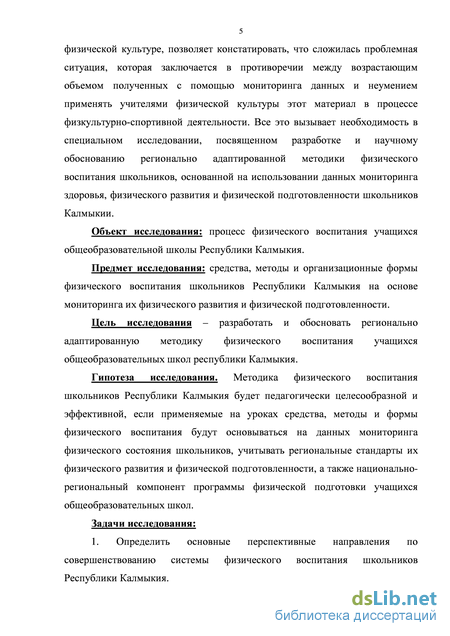 5

физической культуре, позволяет констатировать, что сложилась проблемная ситуация, которая заключается в противоречии между возрастающим объемом полученных с помощью мониторинга данных и неумением применять учителями физической культуры этот материал в процессе физкультурно-спортивной деятельности. Все это вызывает необходимость в специальном исследовании, посвященном разработке и научному обоснованию регионально адаптированной методики физического воспитания школьников, основанной на использовании данных мониторинга здоровья, физического развития и физической подготовленности школьников Калмыкии.

Объект исследования: процесс физического воспитания учащихся общеобразовательной школы Республики Калмыкия.

Предмет исследования: средства, методы и организационные формы физического воспитания школьников Республики Калмыкия на основе мониторинга их физического развития и физической подготовленности.

Цель исследования – разработать и обосновать регионально адаптированную методику физического воспитания учащихся общеобразовательных школ республики Калмыкия.

Гипотеза исследования. Методика физического воспитания школьников Республики Калмыкия будет педагогически целесообразной и эффективной, если применяемые на уроках средства, методы и формы физического воспитания будут основываться на данных мониторинга физического состояния школьников, учитывать региональные стандарты их физического развития и физической подготовленности, а также национально-региональный компонент программы физической подготовки учащихся общеобразовательных школ.

Задачи исследования:

1. Определить основные перспективные направления по совершенствованию системы физического воспитания школьников Республики Калмыкия.

dsLib.net
библиотека диссертаций